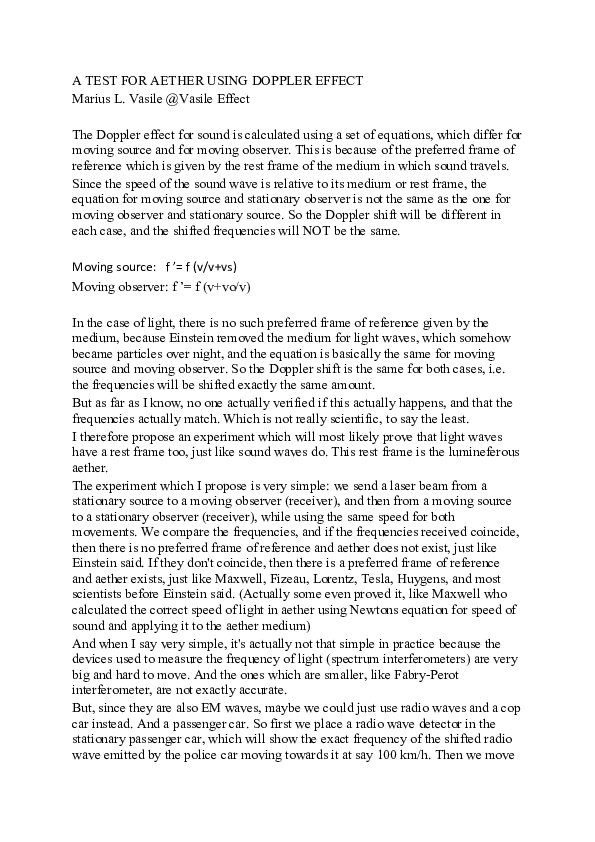 A TEST FOR AETHER USING DOPPLER EFFECT
Marius L. Vasile @Vasile Effect

The Doppler effect for sound is calculated using a set of equations, which differ for moving source and for moving observer. This is because of the preferred frame of reference which is given by the rest frame of the medium in which sound travels. Since the speed of the sound wave is relative to its medium or rest frame, the equation for moving source and stationary observer is not the same as the one for moving observer and stationary source. So the Doppler shift will be different in each case, and the shifted frequencies will NOT be the same.

Moving source: f '= f (v/v+vs)
Moving observer: f '= f (v+vo/v)

In the case of light, there is no such preferred frame of reference given by the medium, because Einstein removed the medium for light waves, which somehow became particles over night, and the equation is basically the same for moving source and moving observer. So the Doppler shift is the same for both cases, i.e. the frequencies will be shifted exactly the same amount.
But as far as I know, no one actually verified if this actually happens, and that the frequencies actually match. Which is not really scientific, to say the least.
I therefore propose an experiment which will most likely prove that light waves have a rest frame too, just like sound waves do. This rest frame is the lumineferous aether.
The experiment which I propose is very simple: we send a laser beam from a stationary source to a moving observer (receiver), and then from a moving source to a stationary observer (receiver), while using the same speed for both movements. We compare the frequencies, and if the frequencies received coincide, then there is no preferred frame of reference and aether does not exist, just like Einstein said. If they don't coincide, then there is a preferred frame of reference and aether exists, just like Maxwell, Fizeau, Lorentz, Tesla, Huygens, and most scientists before Einstein said. (Actually some even proved it, like Maxwell who calculated the correct speed of light in aether using Newtons equation for speed of sound and applying it to the aether medium)
And when I say very simple, it's actually not that simple in practice because the devices used to measure the frequency of light (spectrum interferometers) are very big and hard to move. And the ones which are smaller, like Fabry-Perot interferometer, are not exactly accurate.
But, since they are also EM waves, maybe we could just use radio waves and a cop car instead. And a passenger car. So first we place a radio wave detector in the stationary passenger car, which will show the exact frequency of the shifted radio wave emitted by the police car moving towards it at say 100 km/h. Then we move